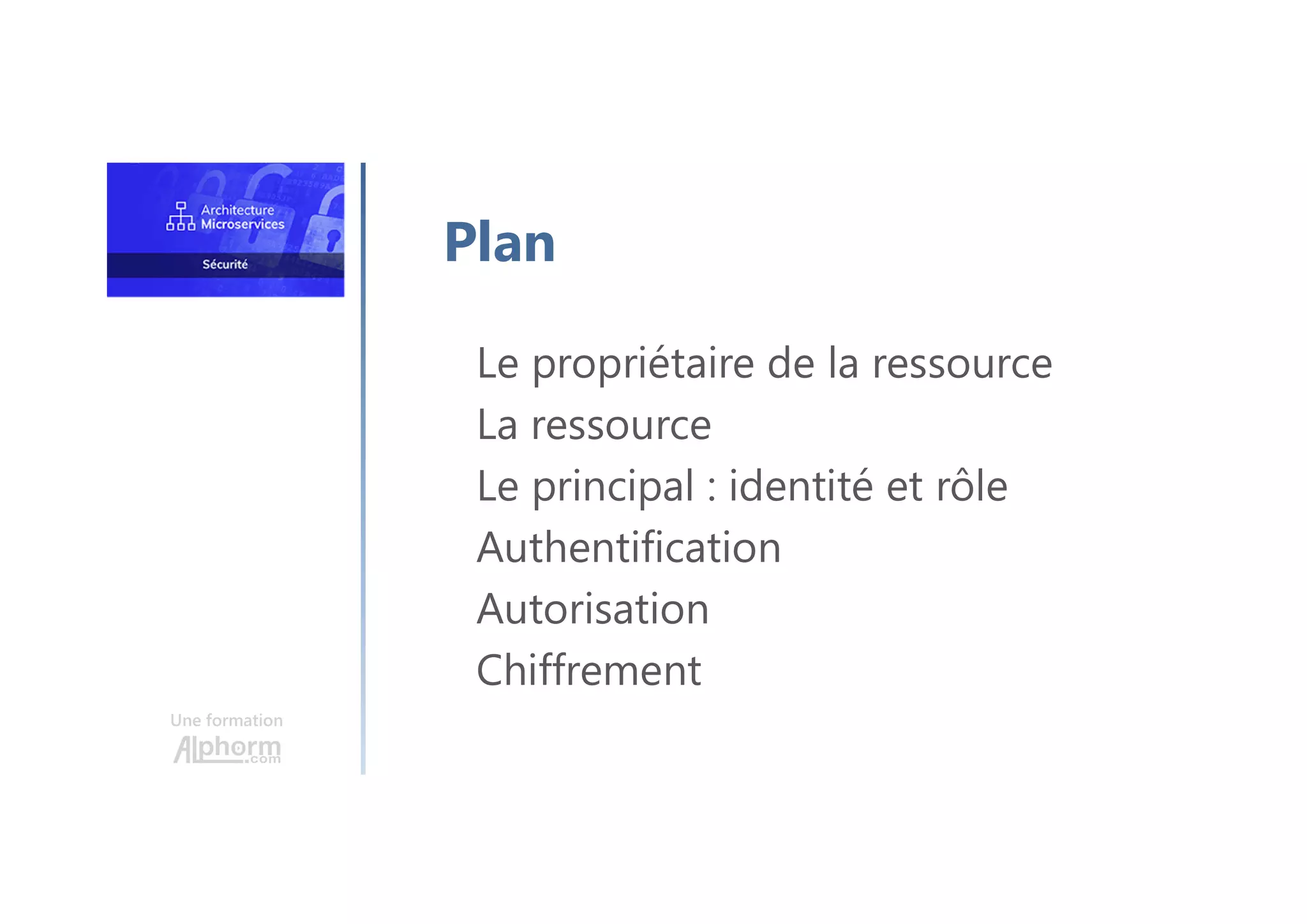 Architecture Microservices

Sécurité

Une formation

Alphorm.com

Plan

Le propriétaire de la ressource

La ressource

Le principal : identité et rôle

Authentification

Autorisation

Chiffrement